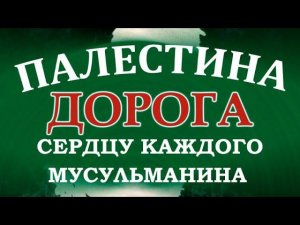 ПАЛЕСТИНА ДОРОГА СЕРДЦУ КАЖДОГО МУСУЛЬМАНИНА